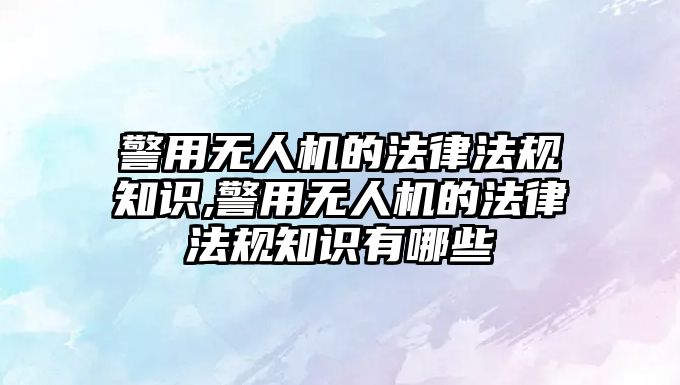 警用无人机的法律法规知识,警用无人机的法律法规知识有哪些